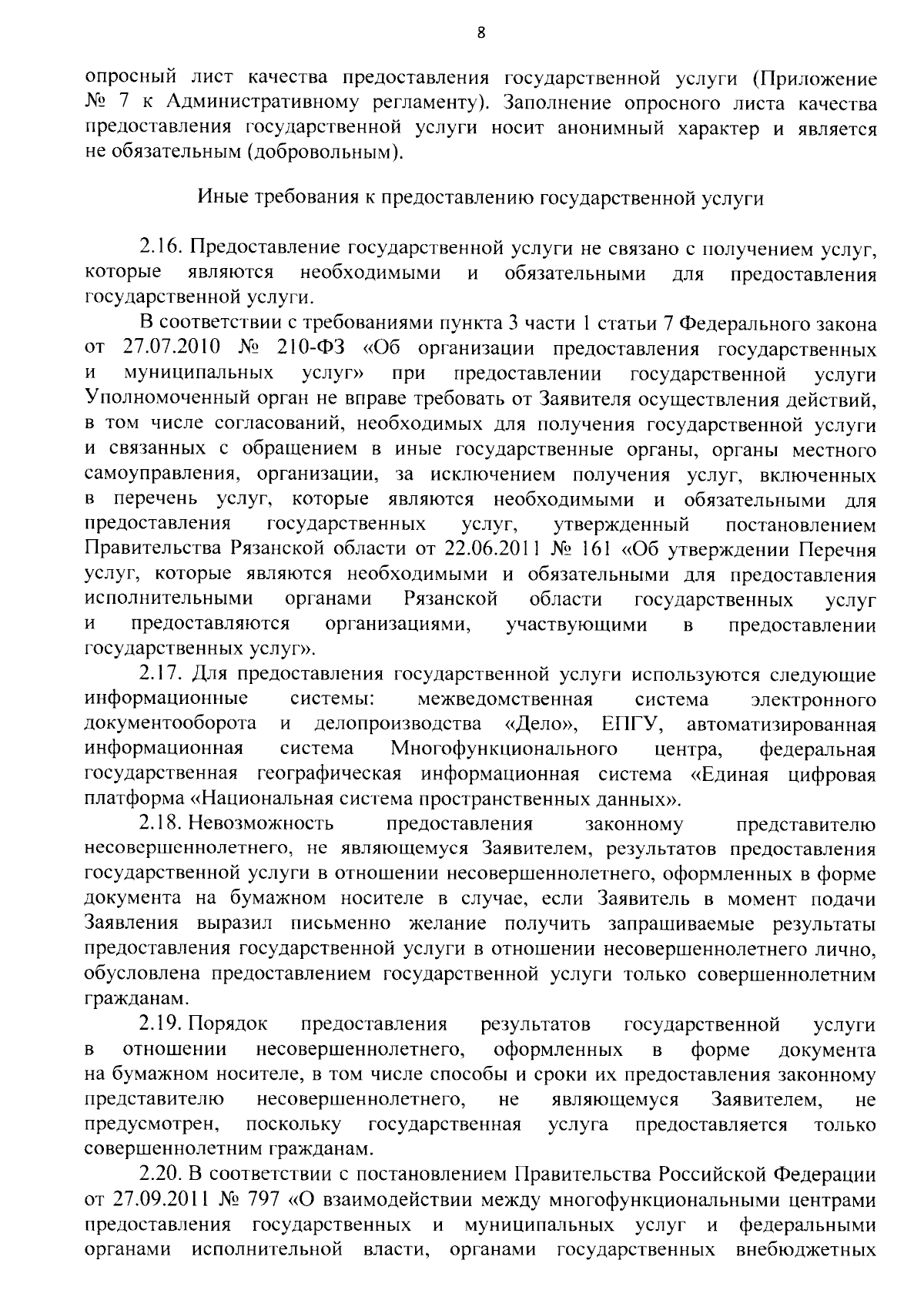 8

опросный лист качества предоставления государственной услуги (Приложение № 7 к Административному регламенту). Заполнение опросного листа качества предоставления государственной услуги носит анонимный характер и является не обязательным (добровольным).

Иные требования к предоставлению государственной услуги

2.16. Предоставление государственной услуги не связано с получением услуг, которые являются необходимыми и обязательными для предоставления государственной услуги.

В соответствии с требованиями пункта 3 части 1 статьи 7 Федерального закона от 27.07.2010 № 210-ФЗ «Об организации предоставления государственных и муниципальных услуг» при предоставлении государственной услуги Уполномоченный орган не вправе требовать от Заявителя осуществления действий, в том числе согласований, необходимых для получения государственной услуги и связанных с обращением в иные государственные органы, органы местного самоуправления, организации, за исключением получения услуг, включенных в перечень услуг, которые являются необходимыми и обязательными для предоставления государственных услуг, утвержденный постановлением Правительства Рязанской области от 22.06.2011 № 161 «Об утверждении Перечня услуг, которые являются необходимыми и обязательными для предоставления исполнительными органами Рязанской области государственных услуг и предоставляются организациями, участвующими в предоставлении государственных услуг».

2.17. Для предоставления государственной услуги используются следующие информационные системы: межведомственная система электронного документооборота и делопроизводства «Дело», ЕПГУ, автоматизированная информационная система Многофункционального центра, федеральная государственная географическая информационная система «Единая цифровая платформа «Национальная система пространственных данных».

2.18. Невозможность предоставления законному представителю несовершеннолетнего, не являющемуся Заявителем, результатов предоставления государственной услуги в отношении несовершеннолетнего, оформленных в форме документа на бумажном носителе в случае, если Заявитель в момент подачи Заявления выразил письменно желание получить запрашиваемые результаты предоставления государственной услуги в отношении несовершеннолетнего лично, обусловлена предоставлением государственной услуги только совершеннолетним гражданам.

2.19. Порядок предоставления результатов государственной услуги в отношении несовершеннолетнего, оформленных в форме документа на бумажном носителе, в том числе способы и сроки их предоставления законному представителю несовершеннолетнего, не являющемуся Заявителем, не предусмотрен, поскольку государственная услуга предоставляется только совершеннолетним гражданам.

2.20. В соответствии с постановлением Правительства Российской Федерации от 27.09.2011 № 797 «О взаимодействии между многофункциональными центрами предоставления государственных и муниципальных услуг и федеральными органами исполнительной власти, органами государственных внебюджетных